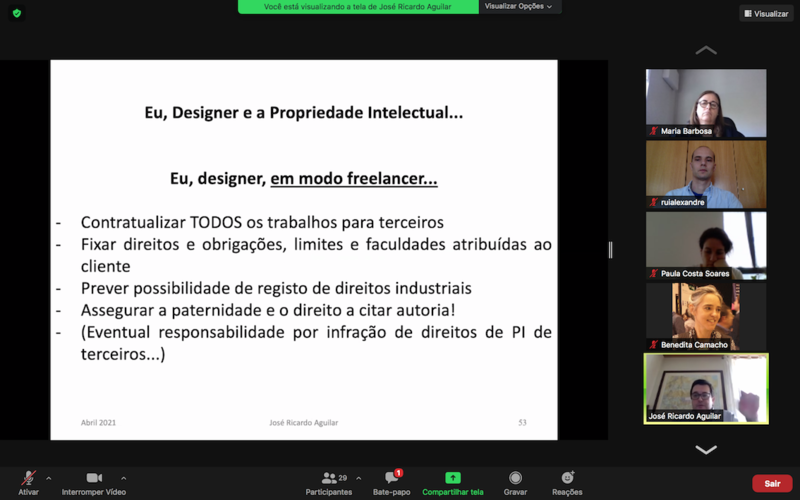 Você está visualizando a tela de José Ricardo Aguilar

Visualizar Opções

Visualizar

Eu, Designer e a Propriedade Intelectual...

Eu, designer, em modo freelancer...

- Contratualizar TODOS os trabalhos para terceiros
- Fixar direitos e obrigações, limites e faculdades atribuídas ao cliente
- Prever possibilidade de registo de direitos industriais
- Assegurar a paternidade e o direito a citar autoria!
- (Eventual responsabilidade por infração de direitos de PI de terceiros...)

Abril 2021

José Ricardo Aguilar

53

Maria Barbosa

ruialexandre

Paula Costa Soares

Benedita Camacho

José Ricardo Aguilar

Ativar

Interromper Vídeo

29

Participantes

1

Bate-papo

Compartilhar tela

Gravar

Reações

Sair